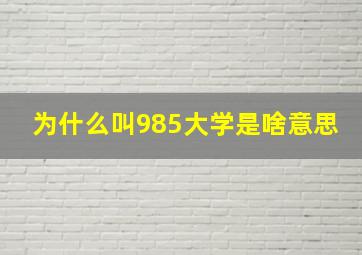 为什么叫985大学是啥意思